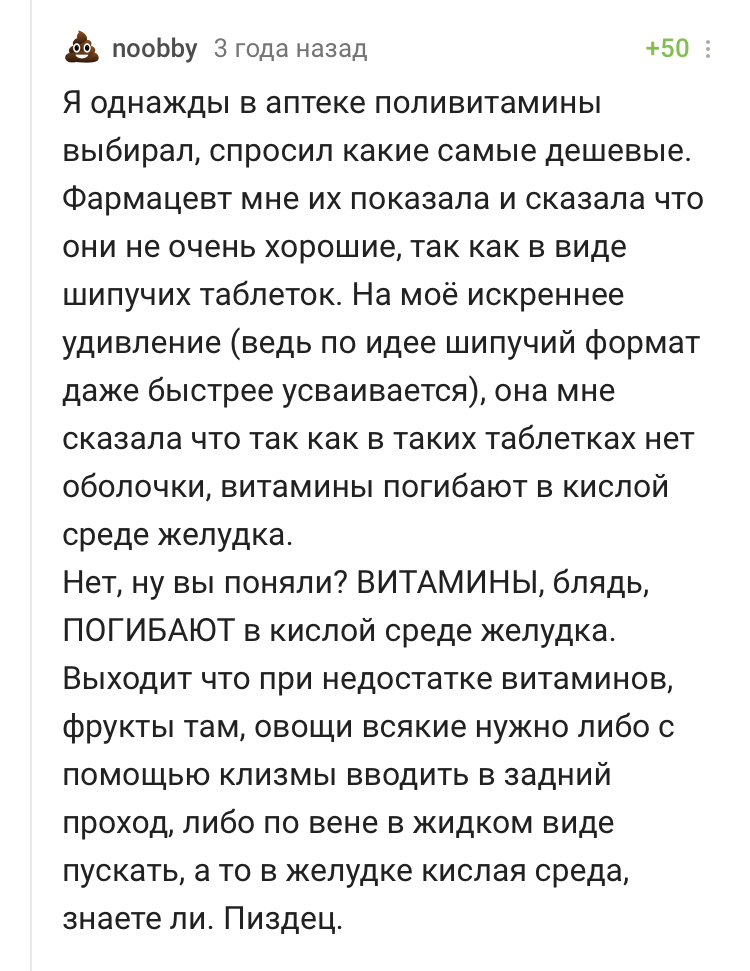 noobby 3 года назад +50

Я однажды в аптеке поливитамины выбирал, спросил какие самые дешевые. Фармацевт мне их показала и сказала что они не очень хорошие, так как в виде шипучих таблеток. На моё искреннее удивление (ведь по идее шипучий формат даже быстрее усваивается), она мне сказала что так как в таких таблетках нет оболочки, витамины погибают в кислой среде желудка.
Нет, ну вы поняли? ВИТАМИНЫ, блядь, ПОГИБАЮТ в кислой среде желудка. Выходит что при недостатке витаминов, фрукты там, овощи всякие нужно либо с помощью клизмы вводить в задний проход, либо по вене в жидком виде пускать, а то в желудке кислая среда, знаете ли. Пиздец.